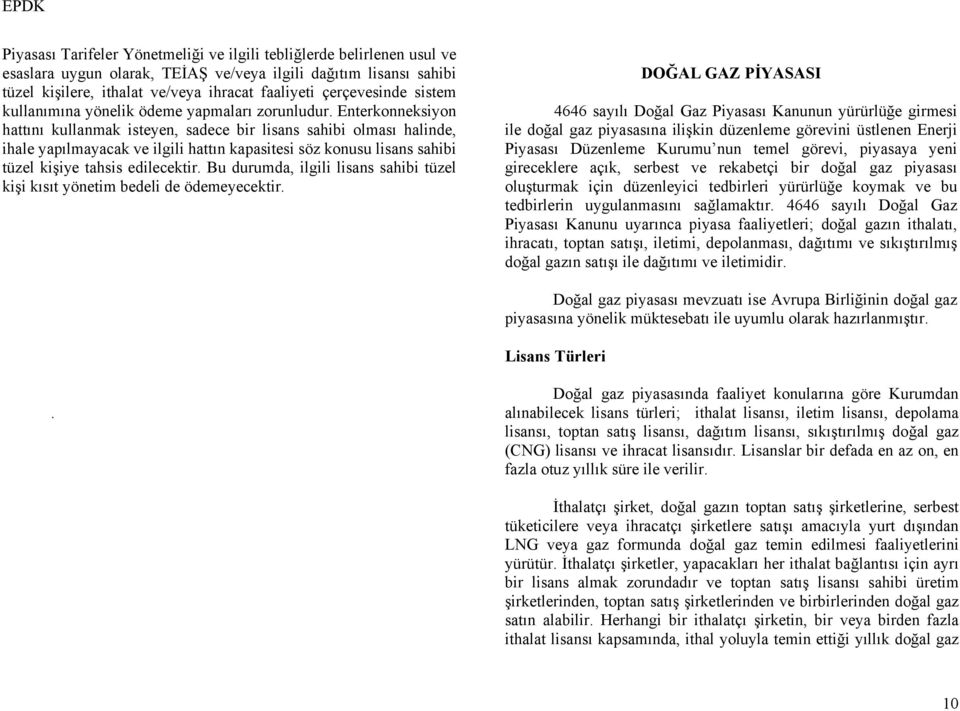 EPDK

Piyasası Tarifeler Yönetmeliği ve ilgili tebliğlerde belirlenen usul ve esaslara uygun olarak, TEİAŞ ve/veya ilgili dağıtım lisansı sahibi tüzel kişilere, ithalat ve/veya ihracat faaliyeti çerçevesinde sistem kullanımına yönelik ödeme yapmaları zorunludur. Enterkonneksiyon hattını kullanmak isteyen, sadece bir lisans sahibi olması halinde, ihale yapılmayacak ve ilgili hattın kapasitesi söz konusu lisans sahibi tüzel kişiye tahsis edilecektir. Bu durumda, ilgili lisans sahibi tüzel kişi kısıt yönetim bedeli de ödemeyecektir.

.

DOĞAL GAZ PİYASASI

4646 sayılı Doğal Gaz Piyasası Kanunun yürürlüğe girmesi ile doğal gaz piyasasına ilişkin düzenleme görevini üstlenen Enerji Piyasası Düzenleme Kurumu'nun temel görevi, piyasaya yeni gireceklere açık, serbest ve rekabetçi bir doğal gaz piyasası oluşturmak için düzenleyici tedbirleri yürürlüğe koymak ve bu tedbirlerin uygulanmasını sağlamaktır. 4646 sayılı Doğal Gaz Piyasası Kanunu uyarınca piyasa faaliyetleri; doğal gazın ithalatı, ihracatı, toptan satışı, iletimi, depolanması, dağıtımı ve sıkıştırılmış doğal gazın satışı ile dağıtımı ve iletimidir.

Doğal gaz piyasası mevzuatı ise Avrupa Birliğinin doğal gaz piyasasına yönelik müktesebatı ile uyumlu olarak hazırlanmıştır.

Lisans Türleri

Doğal gaz piyasasında faaliyet konularına göre Kurumdan alınabilecek lisans türleri; ithalat lisansı, iletim lisansı, depolama lisansı, toptan satış lisansı, dağıtım lisansı, sıkıştırılmış doğal gaz (CNG) lisansı ve ihracat lisansıdır. Lisanslar bir defada en az on, en fazla otuz yıllık süre ile verilir.

İthalatçı şirket, doğal gazın toptan satış şirketlerine, serbest tüketicilere veya ihracatçı şirketlere satışı amacıyla yurt dışından LNG veya gaz formunda doğal gaz temin edilmesi faaliyetlerini yürütür. İthalatçı şirketler, yapacakları her ithalat bağlantısı için ayrı bir lisans almak zorundadır ve toptan satış lisansı sahibi üretim şirketlerinden, toptan satış şirketlerinden ve birbirlerinden doğal gaz satın alabilir. Herhangi bir ithalatçı şirketin, bir veya birden fazla ithalat lisansı kapsamında, ithal yoluyla temin ettiği yıllık doğal gaz

10